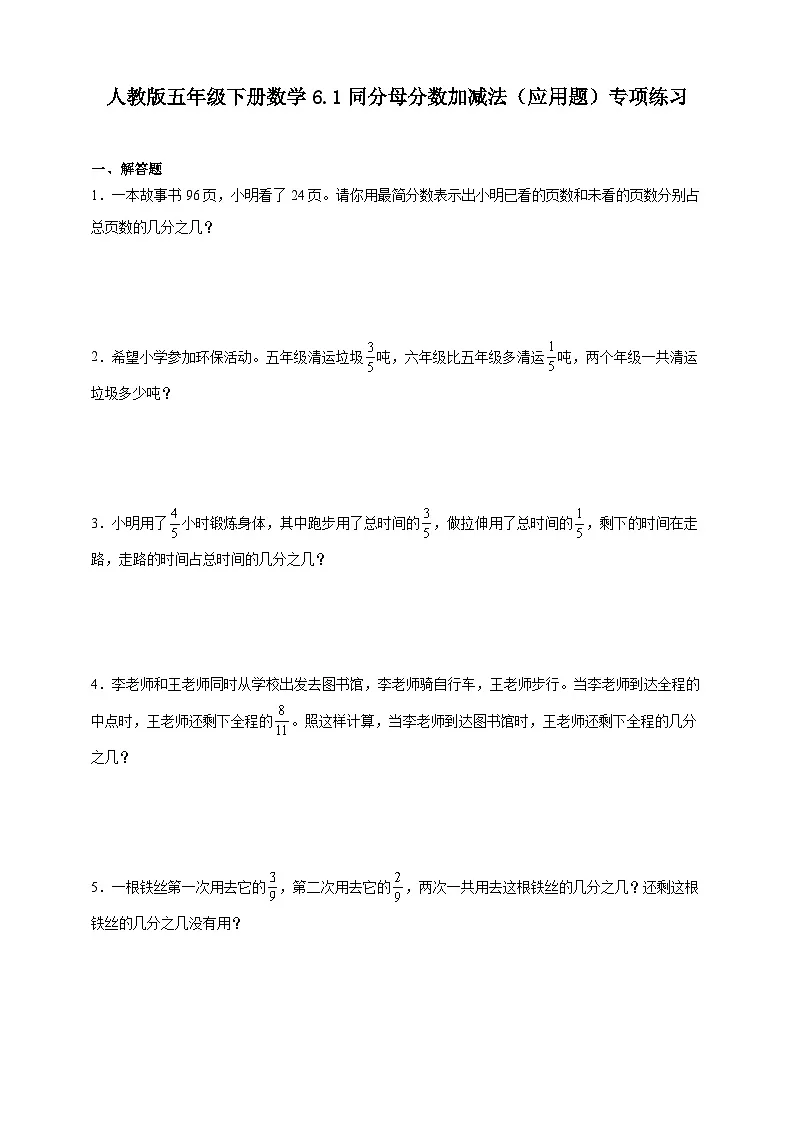 人教版五年级下册数学 6.1 同分母分数加减法（应用题）专项练习

一、解答题

1．一本故事书 96 页，小明看了 24 页。请你用最简分数表示出小明已看的页数和未看的页数分别占总页数的几分之几？

2．希望小学参加环保活动。五年级清运垃圾$\frac{3}{5}$吨，六年级比五年级多清运$\frac{1}{5}$吨，两个年级一共清运垃圾多少吨？

3．小明用了$\frac{4}{5}$小时锻炼身体，其中跑步用了总时间的$\frac{3}{5}$，做拉伸用了总时间的$\frac{1}{5}$，剩下的时间在走路，走路的时间占总时间的几分之几？

4．李老师和王老师同时从学校出发去图书馆，李老师骑自行车，王老师步行。当李老师到达全程的中点时，王老师还剩下全程的$\frac{8}{11}$。照这样计算，当李老师到达图书馆时，王老师还剩下全程的几分之几？

5．一根铁丝第一次用去它的$\frac{3}{9}$，第二次用去它的$\frac{2}{9}$，两次一共用去这根铁丝的几分之几？还剩这根铁丝的几分之几没有用？